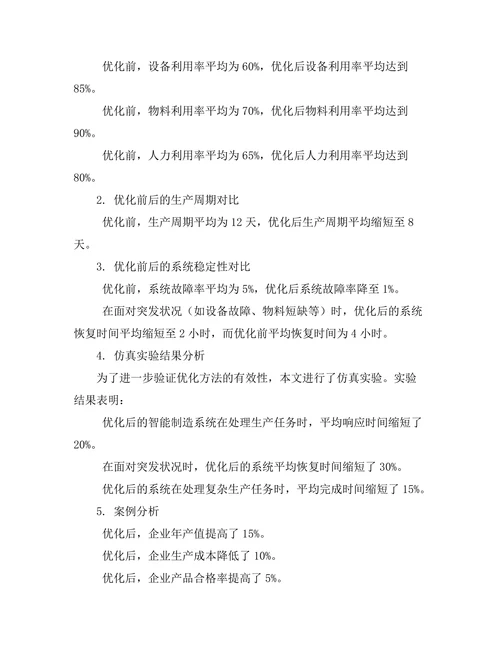 优化前，设备利用率平均为 60%，优化后设备利用率平均达到 85%。

优化前，物料利用率平均为 70%，优化后物料利用率平均达到 90%。

优化前，人力利用率平均为 65%，优化后人力利用率平均达到 80%。

2. 优化前后的生产周期对比

优化前，生产周期平均为 12 天，优化后生产周期平均缩短至 8 天。

3. 优化前后的系统稳定性对比

优化前，系统故障率平均为 5%，优化后系统故障率降至 1%。

在面对突发状况（如设备故障、物料短缺等）时，优化后的系统恢复时间平均缩短至 2 小时，而优化前平均恢复时间为 4 小时。

4. 仿真实验结果分析

为了进一步验证优化方法的有效性，本文进行了仿真实验。实验结果表明：

优化后的智能制造系统在处理生产任务时，平均响应时间缩短了 20%。

在面对突发状况时，优化后的系统平均恢复时间缩短了 30%。

优化后的系统在处理复杂生产任务时，平均完成时间缩短了 15%。

5. 案例分析

优化后，企业年产值提高了 15%。

优化后，企业生产成本降低了 10%。

优化后，企业产品合格率提高了 5%。